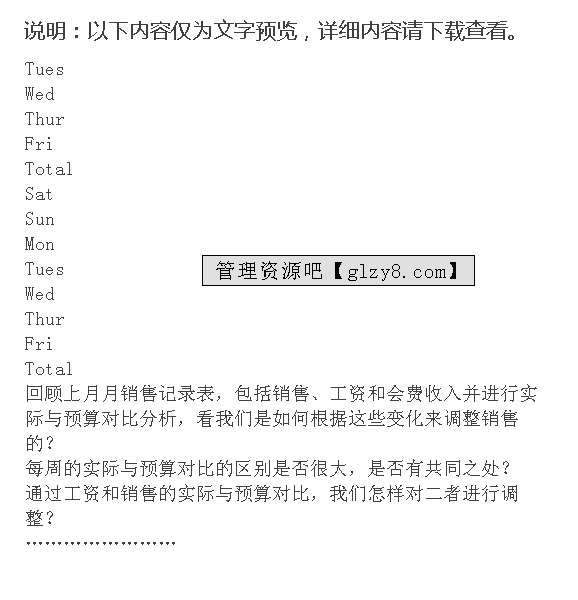 说明：以下内容仅为文字预览，详细内容请下载查看。

Tues
Wed
Thur
Fri
Total
Sat
Sun
Mon
Tues
Wed
Thur
Fri
Total

管理资源吧【glzy8.com】

回顾上月月销售记录表，包括销售、工资和会费收入并进行实际与预算对比分析，看我们是如何根据这些变化来调整销售的？
每周的实际与预算对比的区别是否很大，是否有共同之处？
通过工资和销售的实际与预算对比，我们怎样对二者进行调整？
……………………